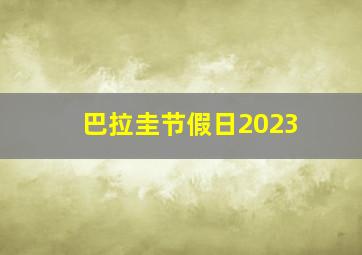 巴拉圭节假日2023